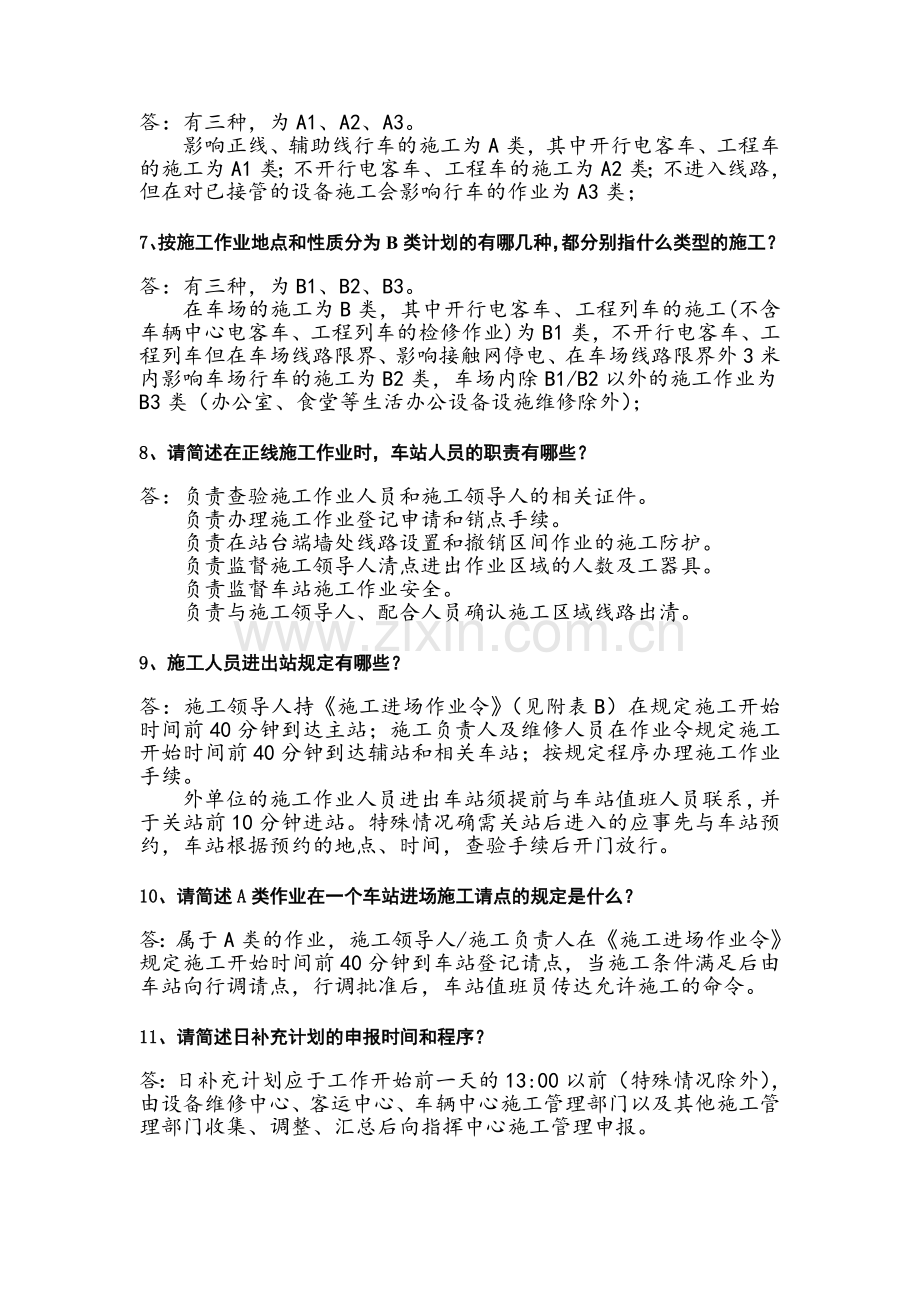 答：有三种，为 A1、A2、A3。

影响正线、辅助线行车的施工为 A 类，其中开行电客车、工程车的施工为 A1 类；不开行电客车、工程车的施工为 A2 类；不进入线路，但在对已接管的设备施工会影响行车的作业为 A3 类；

7、按施工作业地点和性质分为 B 类计划的有哪几种，都分别指什么类型的施工？

答：有三种，为 B1、B2、B3。

在车场的施工为 B 类，其中开行电客车、工程列车的施工(不含车辆中心电客车、工程列车的检修作业)为 B1 类，不开行电客车、工程列车但在车场线路限界、影响接触网停电、在车场线路限界外 3 米内影响车场行车的施工为 B2 类，车场内除 B1/B2 以外的施工作业为 B3 类（办公室、食堂等生活办公设备设施维修除外）；

8、请简述在正线施工作业时，车站人员的职责有哪些？

答：负责查验施工作业人员和施工领导人的相关证件。
负责办理施工作业登记申请和销点手续。
负责在站台端墙处线路设置和撤销区间作业的施工防护。
负责监督施工领导人清点进出作业区域的人数及工器具。
负责监督车站施工作业安全。
负责与施工领导人、配合人员确认施工区域线路出清。

www.zixin.com.cn

9、施工人员进出站规定有哪些？

答：施工领导人持《施工进场作业令》（见附表 B）在规定施工开始时间前 40 分钟到达主站；施工负责人及维修人员在作业令规定施工开始时间前 40 分钟到达辅站和相关车站；按规定程序办理施工作业手续。

外单位的施工作业人员进出车站须提前与车站值班人员联系，并于关站前 10 分钟进站。特殊情况确需关站后进入的应事先与车站预约，车站根据预约的地点、时间，查验手续后开门放行。

10、请简述 A 类作业在一个车站进场施工请点的规定是什么？

答：属于 A 类的作业，施工领导人/施工负责人在《施工进场作业令》规定施工开始时间前 40 分钟到车站登记请点，当施工条件满足后由车站向行调请点，行调批准后，车站值班员传达允许施工的命令。

11、请简述日补充计划的申报时间和程序？

答：日补充计划应于工作开始前一天的 13:00 以前（特殊情况除外），由设备维修中心、客运中心、车辆中心施工管理部门以及其他施工管理部门收集、调整、汇总后向指挥中心施工管理申报。